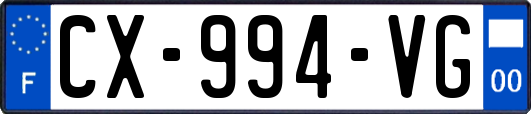 F
CX-994-VG
00